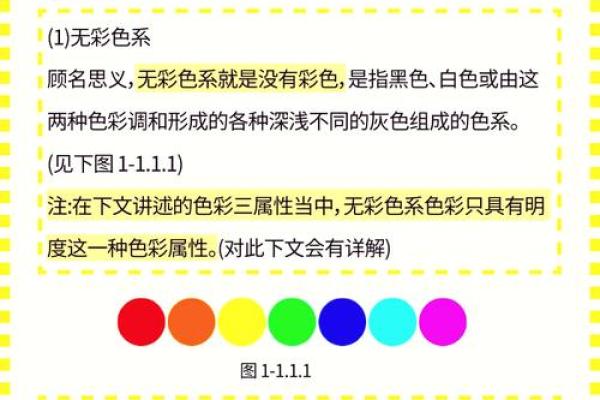 (1)无彩色系

顾名思义，无彩色系就是没有彩色，是指黑色、白色或由这两种色彩调和形成的各种深浅不同的灰色组成的色系。

(见下图 1-1.1.1)

注:在下文讲述的色彩三属性当中，无彩色系色彩只具有明度这一种色彩属性。(对此下文会有详解)

图 1-1.1.1